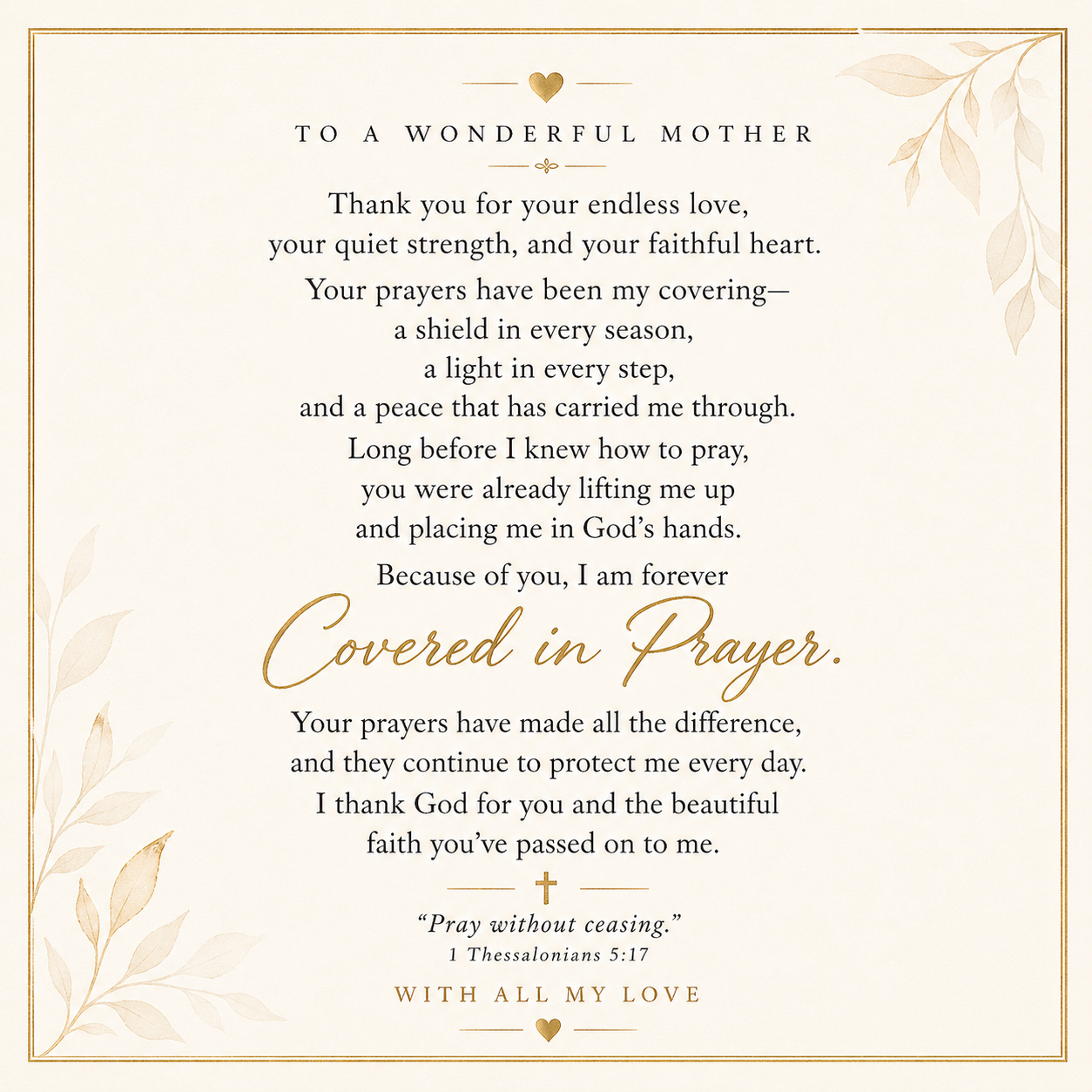 TO A WONDERFUL MOTHER

Thank you for your endless love, your quiet strength, and your faithful heart.

Your prayers have been my covering— a shield in every season, a light in every step, and a peace that has carried me through.

Long before I knew how to pray, you were already lifting me up and placing me in God's hands.

Because of you, I am forever

Covered in Prayer.

Your prayers have made all the difference, and they continue to protect me every day.

I thank God for you and the beautiful faith you've passed on to me.

"Pray without ceasing."
1 Thessalonians 5:17

WITH ALL MY LOVE